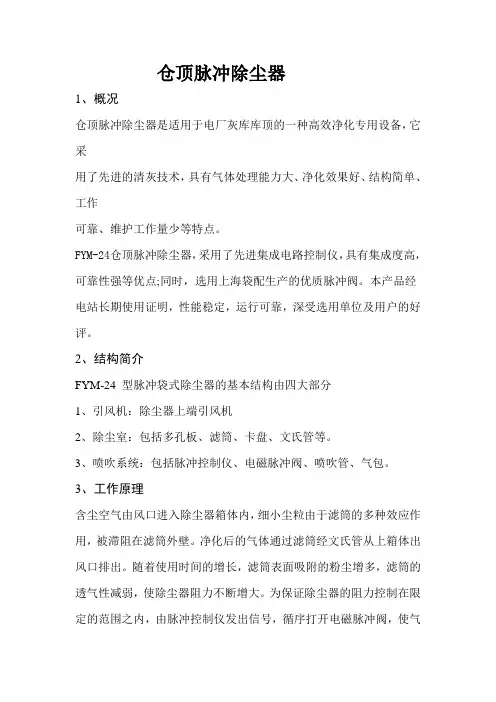 仓顶脉冲除尘器

1、概况

仓顶脉冲除尘器是适用于电厂灰库库顶的一种高效净化专用设备，它采

用了先进的清灰技术，具有气体处理能力大、净化效果好、结构简单、工作

可靠、维护工作量少等特点。

FYM-24仓顶脉冲除尘器，采用了先进集成电路控制仪，具有集成度高，可靠性强等优点;同时，选用上海袋配生产的优质脉冲阀。本产品经电站长期使用证明，性能稳定，运行可靠，深受选用单位及用户的好评。

2、结构简介

FYM-24 型脉冲袋式除尘器的基本结构由四大部分

1、引风机：除尘器上端引风机

2、除尘室：包括多孔板、滤筒、卡盘、文氏管等。

3、喷吹系统：包括脉冲控制仪、电磁脉冲阀、喷吹管、气包。

3、工作原理

含尘空气由风口进入除尘器箱体内，细小尘粒由于滤筒的多种效应作用，被滞阻在滤筒外壁。净化后的气体通过滤筒经文氏管从上箱体出风口排出。随着使用时间的增长，滤筒表面吸附的粉尘增多，滤筒的透气性减弱，使除尘器阻力不断增大。为保证除尘器的阻力控制在限定的范围之内，由脉冲控制仪发出信号，循序打开电磁脉冲阀，使气